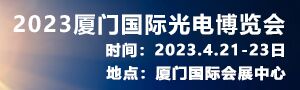 2023厦门国际光电博览会

时间：2023.4.21-23日

地点：厦门国际会展中心